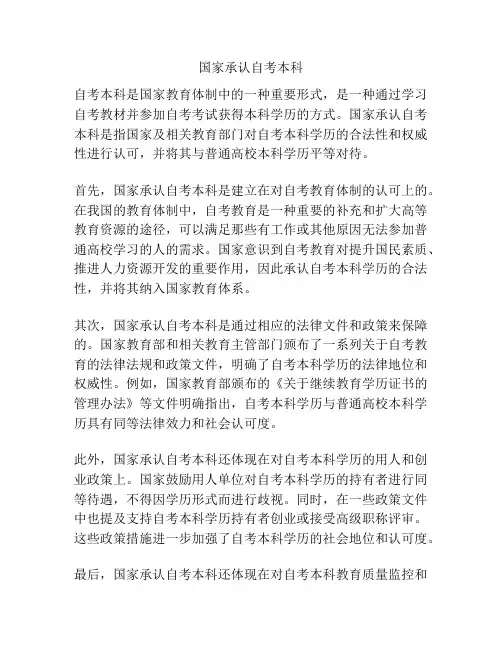 国家承认自考本科

自考本科是国家教育体制中的一种重要形式，是一种通过学习自考教材并参加自考考试获得本科学历的方式。国家承认自考本科是指国家及相关教育部门对自考本科学历的合法性和权威性进行认可，并将其与普通高校本科学历平等对待。

首先，国家承认自考本科是建立在对自考教育体制的认可上的。在我国的教育体制中，自考教育是一种重要的补充和扩大高等教育资源的途径，可以满足那些有工作或其他原因无法参加普通高校学习的人的需求。国家意识到自考教育对提升国民素质、推进人力资源开发的重要作用，因此承认自考本科学历的合法性，并将其纳入国家教育体系。

其次，国家承认自考本科是通过相应的法律文件和政策来保障的。国家教育部和相关教育主管部门颁布了一系列关于自考教育的法律法规和政策文件，明确了自考本科学历的法律地位和权威性。例如，国家教育部颁布的《关于继续教育学历证书的管理办法》等文件明确指出，自考本科学历与普通高校本科学历具有同等法律效力和社会认可度。

此外，国家承认自考本科还体现在对自考本科学历的用人和创业政策上。国家鼓励用人单位对自考本科学历的持有者进行同等待遇，不得因学历形式而进行歧视。同时，在一些政策文件中也提及支持自考本科学历持有者创业或接受高级职称评审。这些政策措施进一步加强了自考本科学历的社会地位和认可度。

最后，国家承认自考本科还体现在对自考本科教育质量监控和